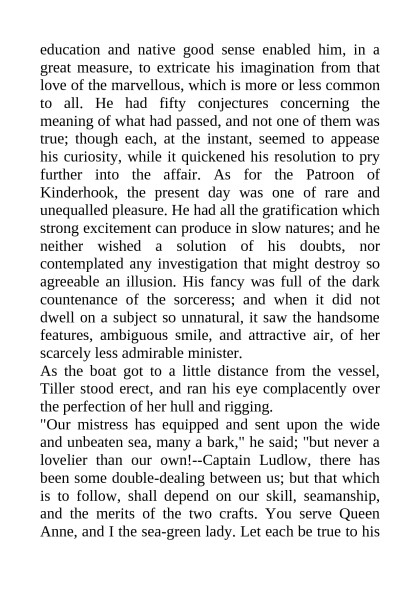 education and native good sense enabled him, in a great measure, to extricate his imagination from that love of the marvellous, which is more or less common to all. He had fifty conjectures concerning the meaning of what had passed, and not one of them was true; though each, at the instant, seemed to appease his curiosity, while it quickened his resolution to pry further into the affair. As for the Patroon of Kinderhook, the present day was one of rare and unequalled pleasure. He had all the gratification which strong excitement can produce in slow natures; and he neither wished a solution of his doubts, nor contemplated any investigation that might destroy so agreeable an illusion. His fancy was full of the dark countenance of the sorceress; and when it did not dwell on a subject so unnatural, it saw the handsome features, ambiguous smile, and attractive air, of her scarcely less admirable minister.

As the boat got to a little distance from the vessel, Tiller stood erect, and ran his eye complacently over the perfection of her hull and rigging.

"Our mistress has equipped and sent upon the wide and unbeaten sea, many a bark," he said; "but never a lovelier than our own!--Captain Ludlow, there has been some double-dealing between us; but that which is to follow, shall depend on our skill, seamanship, and the merits of the two crafts. You serve Queen Anne, and I the sea-green lady. Let each be true to his